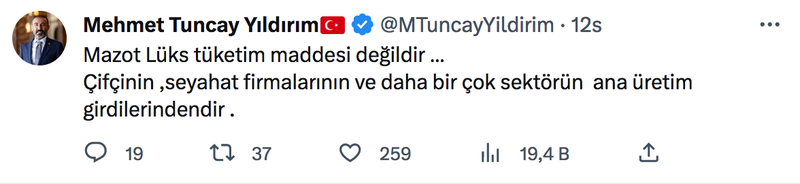 Mehmet Tuncay Yıldırım @MTuncayYildirim · 12s

Mazot Lüks tüketim maddesi değildir ...
Çifçinin ,seyahat firmalarının ve daha bir çok sektörün ana üretim girdilerindendir .

19 37 259 19,4 B